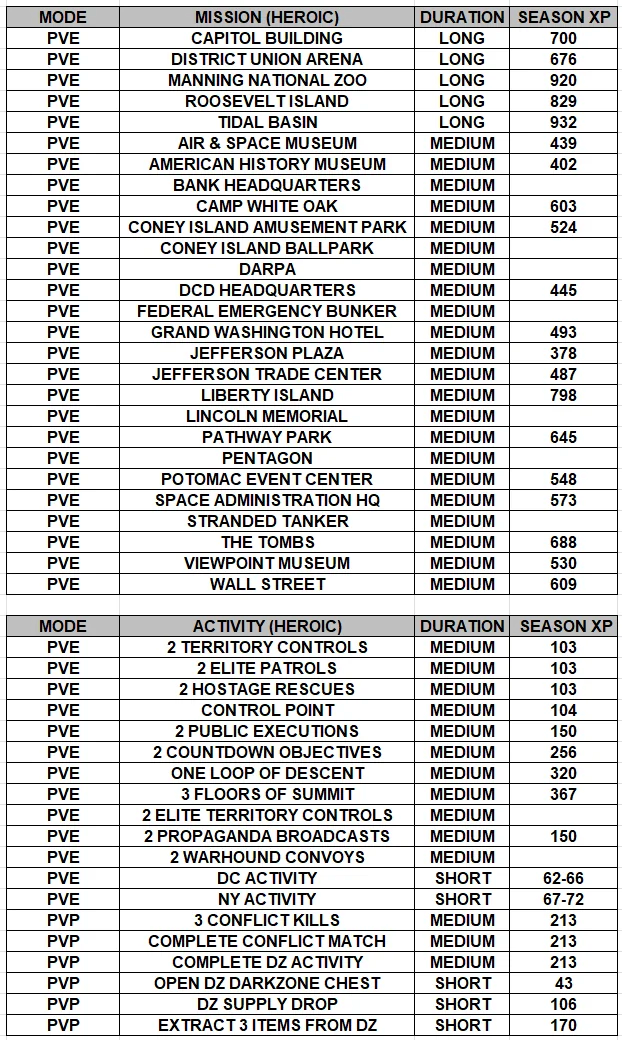 | MODE | MISSION (HEROIC) | DURATION | SEASON XP |
|---|---|---|---|
| PVE | CAPITOL BUILDING | LONG | 700 |
| PVE | DISTRICT UNION ARENA | LONG | 676 |
| PVE | MANNING NATIONAL ZOO | LONG | 920 |
| PVE | ROOSEVELT ISLAND | LONG | 829 |
| PVE | TIDAL BASIN | LONG | 932 |
| PVE | AIR & SPACE MUSEUM | MEDIUM | 439 |
| PVE | AMERICAN HISTORY MUSEUM | MEDIUM | 402 |
| PVE | BANK HEADQUARTERS | MEDIUM | |
| PVE | CAMP WHITE OAK | MEDIUM | 603 |
| PVE | CONEY ISLAND AMUSEMENT PARK | MEDIUM | 524 |
| PVE | CONEY ISLAND BALLPARK | MEDIUM | |
| PVE | DARPA | MEDIUM | |
| PVE | DCD HEADQUARTERS | MEDIUM | 445 |
| PVE | FEDERAL EMERGENCY BUNKER | MEDIUM | |
| PVE | GRAND WASHINGTON HOTEL | MEDIUM | 493 |
| PVE | JEFFERSON PLAZA | MEDIUM | 378 |
| PVE | JEFFERSON TRADE CENTER | MEDIUM | 487 |
| PVE | LIBERTY ISLAND | MEDIUM | 798 |
| PVE | LINCOLN MEMORIAL | MEDIUM | |
| PVE | PATHWAY PARK | MEDIUM | 645 |
| PVE | PENTAGON | MEDIUM | |
| PVE | POTOMAC EVENT CENTER | MEDIUM | 548 |
| PVE | SPACE ADMINISTRATION HQ | MEDIUM | 573 |
| PVE | STRANDED TANKER | MEDIUM | |
| PVE | THE TOMBS | MEDIUM | 688 |
| PVE | VIEWPOINT MUSEUM | MEDIUM | 530 |
| PVE | WALL STREET | MEDIUM | 609 |

| MODE | ACTIVITY (HEROIC) | DURATION | SEASON XP |
|---|---|---|---|
| PVE | 2 TERRITORY CONTROLS | MEDIUM | 103 |
| PVE | 2 ELITE PATROLS | MEDIUM | 103 |
| PVE | 2 HOSTAGE RESCUES | MEDIUM | 103 |
| PVE | CONTROL POINT | MEDIUM | 104 |
| PVE | 2 PUBLIC EXECUTIONS | MEDIUM | 150 |
| PVE | 2 COUNTDOWN OBJECTIVES | MEDIUM | 256 |
| PVE | ONE LOOP OF DESCENT | MEDIUM | 320 |
| PVE | 3 FLOORS OF SUMMIT | MEDIUM | 367 |
| PVE | 2 ELITE TERRITORY CONTROLS | MEDIUM | |
| PVE | 2 PROPAGANDA BROADCASTS | MEDIUM | 150 |
| PVE | 2 WARHOUND CONVOYS | MEDIUM | |
| PVE | DC ACTIVITY | SHORT | 62-66 |
| PVE | NY ACTIVITY | SHORT | 67-72 |
| PVP | 3 CONFLICT KILLS | MEDIUM | 213 |
| PVP | COMPLETE CONFLICT MATCH | MEDIUM | 213 |
| PVP | COMPLETE DZ ACTIVITY | MEDIUM | 213 |
| PVP | OPEN DZ DARKZONE CHEST | SHORT | 43 |
| PVP | DZ SUPPLY DROP | SHORT | 106 |
| PVP | EXTRACT 3 ITEMS FROM DZ | SHORT | 170 |